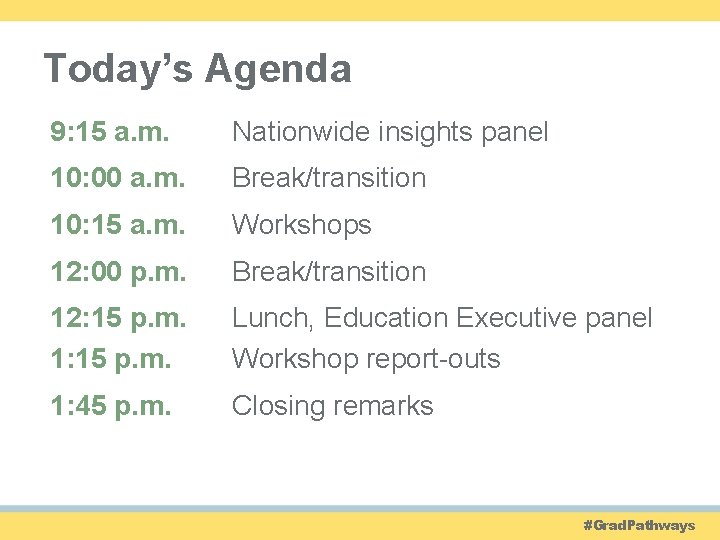 Today’s Agenda

9:15 a.m. Nationwide insights panel

10:00 a.m. Break/transition

10:15 a.m. Workshops

12:00 p.m. Break/transition

12:15 p.m. Lunch, Education Executive panel

1:15 p.m. Workshop report-outs

1:45 p.m. Closing remarks

#GradPathways